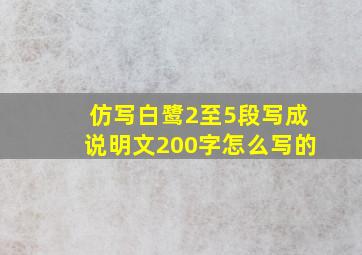 仿写白鹭2至5段写成说明文200字怎么写的